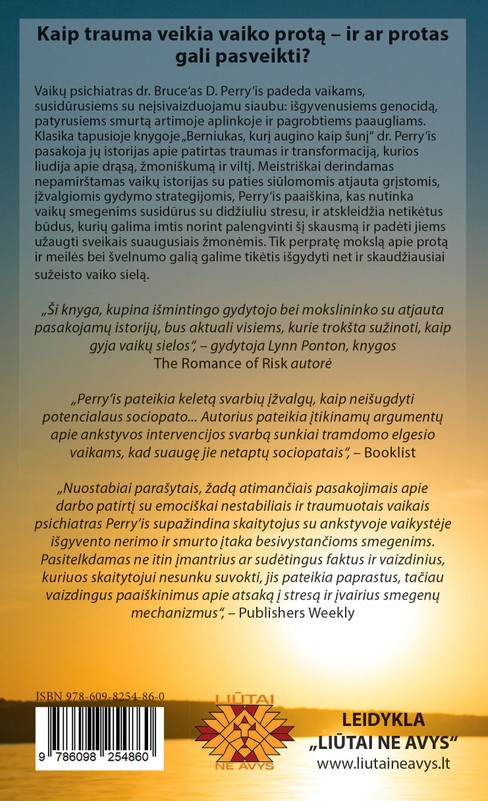 Kaip trauma veikia vaiko protą – ir ar protas gali pasveikti?

Vaikų psichiatras dr. Bruce'as D. Perry'is padeda vaikams, susidūrusiems su neįsivaizduojamu siaubu: išgyvenusiems genocidą, patyrusiems smurtą artimoje aplinkoje ir pagrobtiems paaugliams. Klasika tapusioje knygoje „Berniukas, kurį augino kaip šunį" dr. Perry'is pasakoja jų istorijas apie patirtas traumas ir transformaciją, kurios liudija apie drąsą, žmoniškumą ir viltį. Meistriškai derindamas nepamirštamas vaikų istorijas su paties siūlomomis atjauta grįstomis, įžvalgiomis gydymo strategijomis, Perry'is paaiškina, kas nutinka vaikų smegenims susidūrus su didžiuliu stresu, ir atskleidžia netikėtus būdus, kurių galima imtis norint palengvinti šį skausmą ir padėti jiems užaugti sveikais suaugusiais žmonėmis. Tik perpratę mokslą apie protą ir meilės bei švelnumo galią galime tikėtis išgydyti net ir skaudžiausiai sužeisto vaiko sielą.

„Ši knyga, kupina išmintingo gydytojo bei mokslininko su atjauta pasakojamų istorijų, bus aktuali visiems, kurie trokšta sužinoti, kaip gyja vaikų sielos", – gydytoja Lynn Ponton, knygos The Romance of Risk autorė

„Perry'is pateikia keletą svarbių įžvalgų, kaip neišugdyti potencialaus sociopato... Autorius pateikia įtikinamų argumentų apie ankstyvos intervencijos svarbą sunkiai tramdomo elgesio vaikams, kad suaugę jie netaptų sociopatais", – Booklist

„Nuostabiai parašytais, žadą atimančiais pasakojimais apie darbo patirtį su emociškai nestabiliais ir traumuotais vaikais psichiatras Perry'is supažindina skaitytojus su ankstyvoje vaikystėje išgyvento nerimo ir smurto įtaka besivystančioms smegenims. Pasitelkdamas ne itin įmantrius ar sudėtingus faktus ir vaizdinius, kuriuos skaitytojui nesunku suvokti, jis pateikia paprastus, tačiau vaizdingus paaiškinimus apie atsaką į stresą ir įvairius smegenų mechanizmus", – Publishers Weekly

ISBN 978-609-8254-86-0

9 786098 254860

LIŪTAI NE AVYS

LEIDYKLA „LIŪTAI NE AVYS"
www.liutaineavys.lt